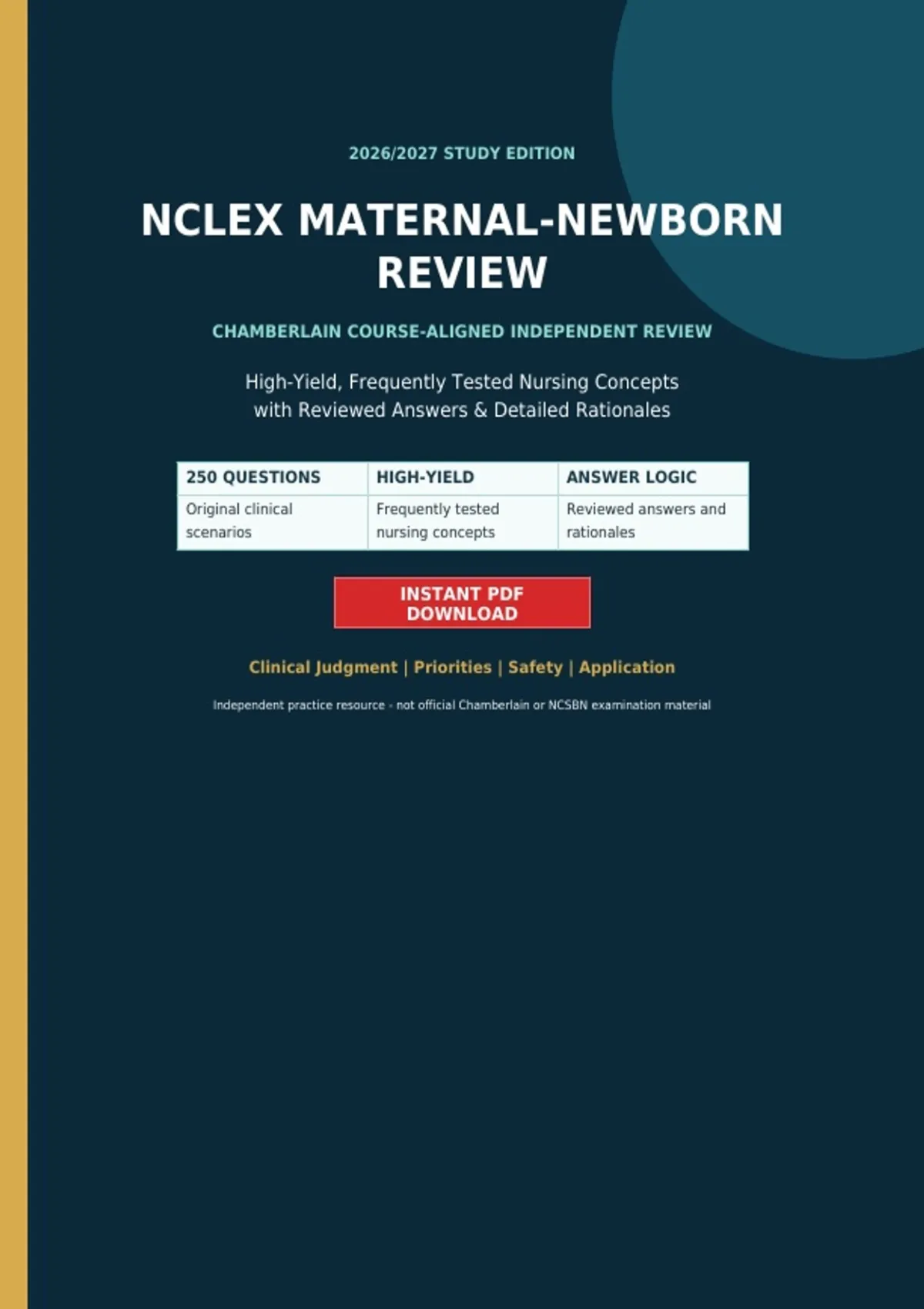 2026/2027 STUDY EDITION

NCLEX MATERNAL-NEWBORN REVIEW

CHAMBERLAIN COURSE-ALIGNED INDEPENDENT REVIEW

High-Yield, Frequently Tested Nursing Concepts with Reviewed Answers & Detailed Rationales

| 250 QUESTIONS | HIGH-YIELD | ANSWER LOGIC |
|---|---|---|
| Original clinical scenarios | Frequently tested nursing concepts | Reviewed answers and rationales |

INSTANT PDF DOWNLOAD

Clinical Judgment | Priorities | Safety | Application

Independent practice resource - not official Chamberlain or NCSBN examination material